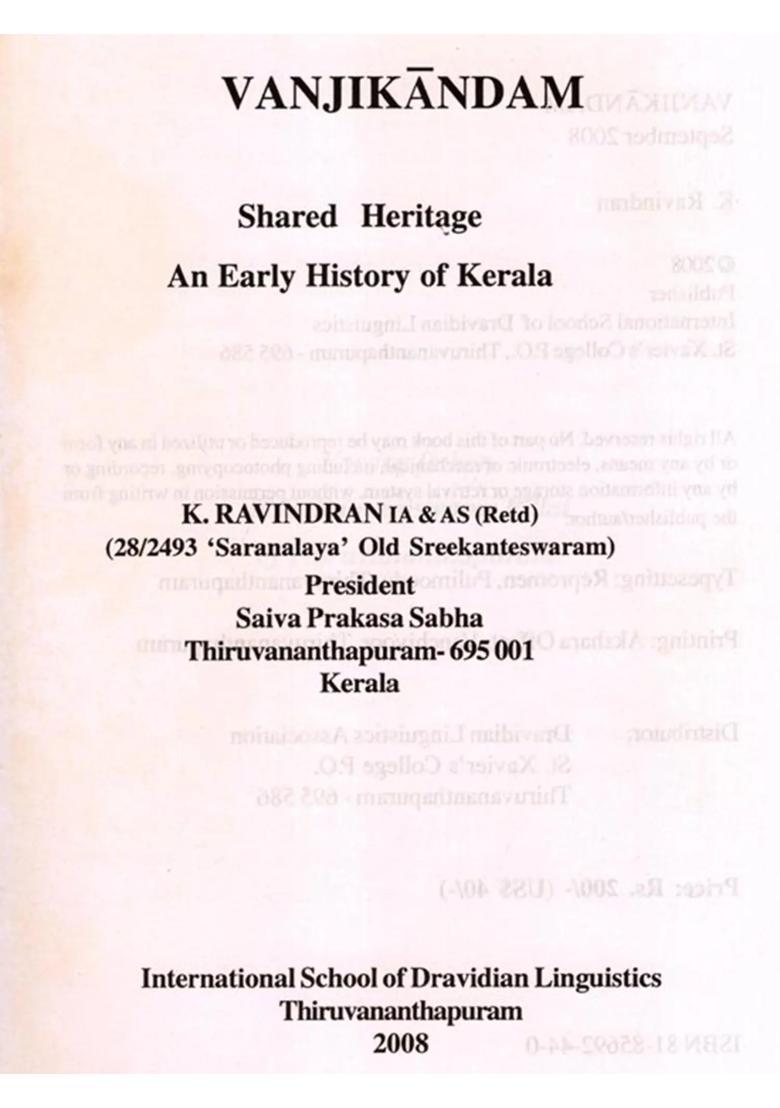 VANJIKĀNDAM

Shared Heritage

An Early History of Kerala

K. RAVINDRAN IA & AS (Retd)
(28/2493 'Saranalaya' Old Sreekanteswaram)
President
Saiva Prakasa Sabha
Thiruvananthapuram- 695 001
Kerala

International School of Dravidian Linguistics
Thiruvananthapuram
2008